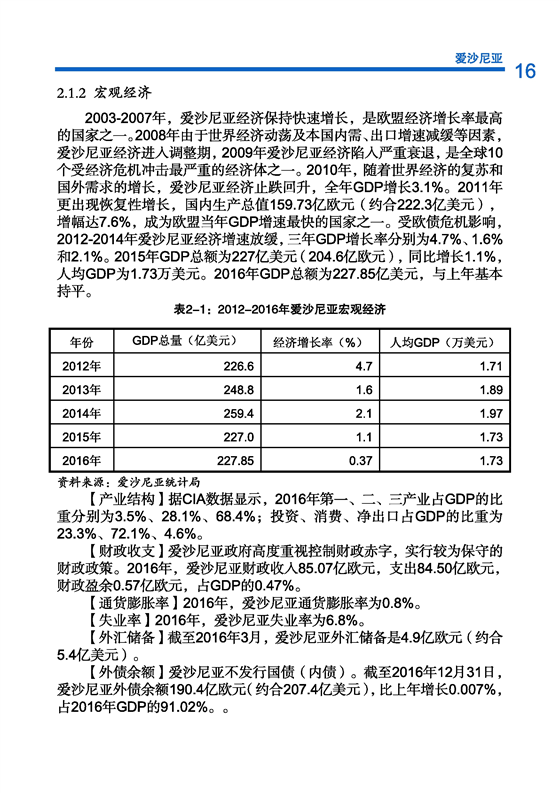 爱沙尼亚 16

2.1.2 宏观经济

2003-2007年，爱沙尼亚经济保持快速增长，是欧盟经济增长率最高的国家之一。2008年由于世界经济动荡及本国内需、出口增速减缓等因素，爱沙尼亚经济进入调整期，2009年爱沙尼亚经济陷入严重衰退，是全球10个受经济危机冲击最严重的经济体之一。2010年，随着世界经济的复苏和国外需求的增长，爱沙尼亚经济止跌回升，全年GDP增长3.1%。2011年更出现恢复性增长，国内生产总值159.73亿欧元（约合222.3亿美元），增幅达7.6%，成为欧盟当年GDP增速最快的国家之一。受欧债危机影响，2012-2014年爱沙尼亚经济增速放缓，三年GDP增长率分别为4.7%、1.6%和2.1%。2015年GDP总额为227亿美元（204.6亿欧元），同比增长1.1%，人均GDP为1.73万美元。2016年GDP总额为227.85亿美元，与上年基本持平。

表2-1：2012-2016年爱沙尼亚宏观经济

| 年份 | GDP总量（亿美元） | 经济增长率（%） | 人均GDP（万美元） |
|---|---|---|---|
| 2012年 | 226.6 | 4.7 | 1.71 |
| 2013年 | 248.8 | 1.6 | 1.89 |
| 2014年 | 259.4 | 2.1 | 1.97 |
| 2015年 | 227.0 | 1.1 | 1.73 |
| 2016年 | 227.85 | 0.37 | 1.73 |

资料来源：爱沙尼亚统计局

【产业结构】据CIA数据显示，2016年第一、二、三产业占GDP的比重分别为3.5%、28.1%、68.4%；投资、消费、净出口占GDP的比重为23.3%、72.1%、4.6%。

【财政收支】爱沙尼亚政府高度重视控制财政赤字，实行较为保守的财政政策。2016年，爱沙尼亚财政收入85.07亿欧元，支出84.50亿欧元，财政盈余0.57亿欧元，占GDP的0.47%。

【通货膨胀率】2016年，爱沙尼亚通货膨胀率为0.8%。

【失业率】2016年，爱沙尼亚失业率为6.8%。

【外汇储备】截至2016年3月，爱沙尼亚外汇储备是4.9亿欧元（约合5.4亿美元）。

【外债余额】爱沙尼亚不发行国债（内债）。截至2016年12月31日，爱沙尼亚外债余额190.4亿欧元(约合207.4亿美元)，比上年增长0.007%，占2016年GDP的91.02%。。